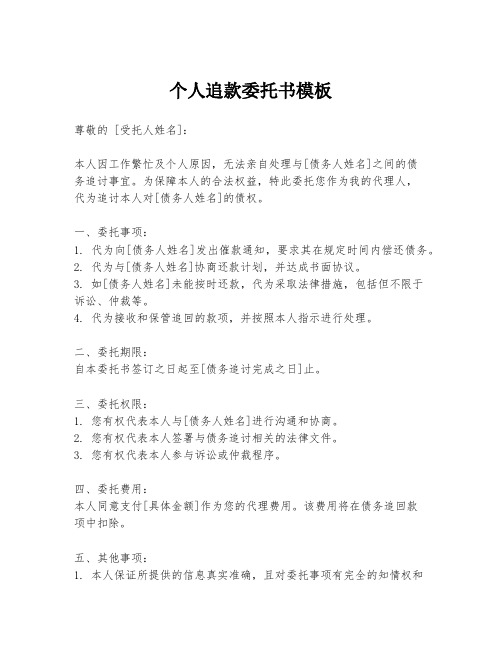 个人追款委托书模板

尊敬的 [受托人姓名]：

本人因工作繁忙及个人原因，无法亲自处理与[债务人姓名]之间的债务追讨事宜。为保障本人的合法权益，特此委托您作为我的代理人，代为追讨本人对[债务人姓名]的债权。

一、委托事项：
1. 代为向[债务人姓名]发出催款通知，要求其在规定时间内偿还债务。
2. 代为与[债务人姓名]协商还款计划，并达成书面协议。
3. 如[债务人姓名]未能按时还款，代为采取法律措施，包括但不限于诉讼、仲裁等。
4. 代为接收和保管追回的款项，并按照本人指示进行处理。

二、委托期限：
自本委托书签订之日起至[债务追讨完成之日]止。

三、委托权限：
1. 您有权代表本人与[债务人姓名]进行沟通和协商。
2. 您有权代表本人签署与债务追讨相关的法律文件。
3. 您有权代表本人参与诉讼或仲裁程序。

四、委托费用：
本人同意支付[具体金额]作为您的代理费用。该费用将在债务追回款项中扣除。

五、其他事项：
1. 本人保证所提供的信息真实准确，且对委托事项有完全的知情权和